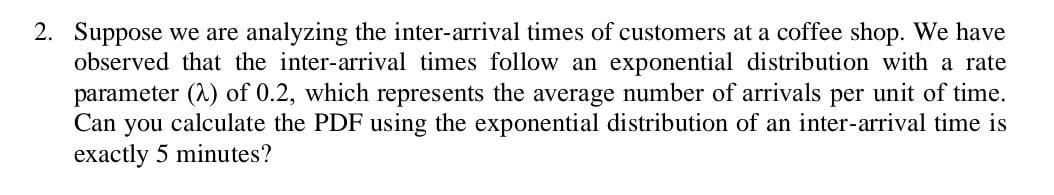 2. Suppose we are analyzing the inter-arrival times of customers at a coffee shop. We have observed that the inter-arrival times follow an exponential distribution with a rate parameter ($\lambda$) of 0.2, which represents the average number of arrivals per unit of time. Can you calculate the PDF using the exponential distribution of an inter-arrival time is exactly 5 minutes?